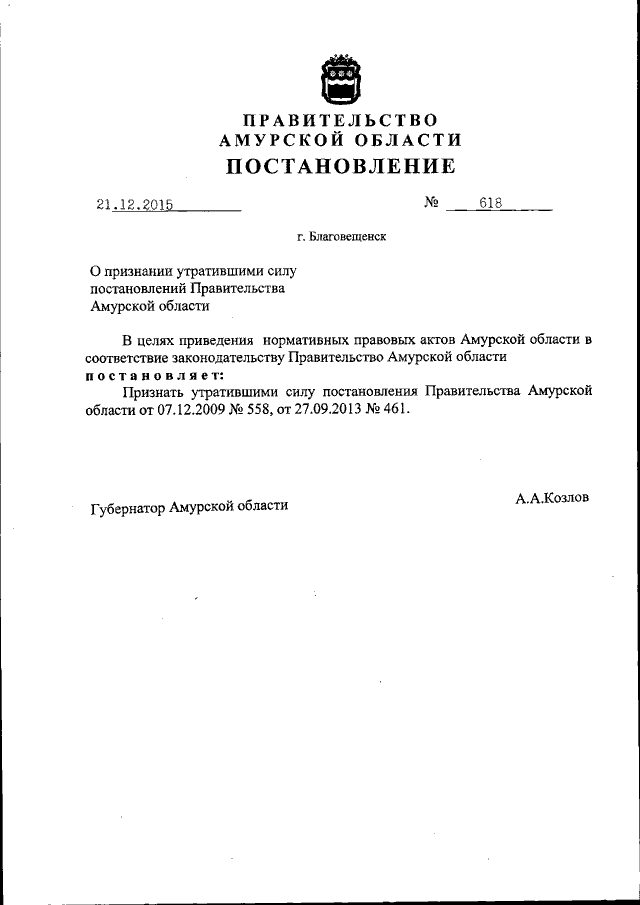 ПРАВИТЕЛЬСТВО
АМУРСКОЙ ОБЛАСТИ
ПОСТАНОВЛЕНИЕ

21.12.2015 № 618

г. Благовещенск

О признании утратившими силу постановлений Правительства Амурской области

В целях приведения нормативных правовых актов Амурской области в соответствие законодательству Правительство Амурской области постановляет:

Признать утратившими силу постановления Правительства Амурской области от 07.12.2009 № 558, от 27.09.2013 № 461.

Губернатор Амурской области А.А.Козлов